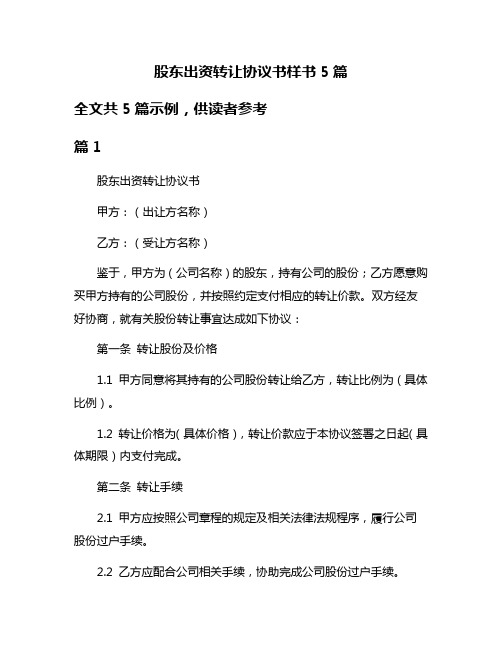 股东出资转让协议书样书 5 篇

全文共 5 篇示例，供读者参考

篇 1

股东出资转让协议书

甲方：（出让方名称）

乙方：（受让方名称）

鉴于，甲方为（公司名称）的股东，持有公司的股份；乙方愿意购买甲方持有的公司股份，并按照约定支付相应的转让价款。双方经友好协商，就有关股份转让事宜达成如下协议：

第一条 转让股份及价格

1.1 甲方同意将其持有的公司股份转让给乙方，转让比例为（具体比例）。

1.2 转让价格为（具体价格），转让价款应于本协议签署之日起（具体期限）内支付完成。

第二条 转让手续

2.1 甲方应按照公司章程的规定及相关法律法规程序，履行公司股份过户手续。

2.2 乙方应配合公司相关手续，协助完成公司股份过户手续。